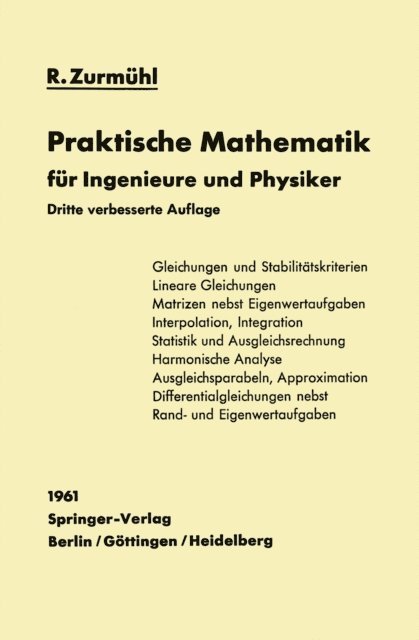 R. Zurmühl

Praktische Mathematik
für Ingenieure und Physiker
Dritte verbesserte Auflage

Gleichungen und Stabilitätskriterien
Lineare Gleichungen
Matrizen nebst Eigenwertaufgaben
Interpolation, Integration
Statistik und Ausgleichsrechnung
Harmonische Analyse
Ausgleichsparabeln, Approximation
Differentialgleichungen nebst
Rand- und Eigenwertaufgaben

1961
Springer-Verlag
Berlin / Göttingen / Heidelberg